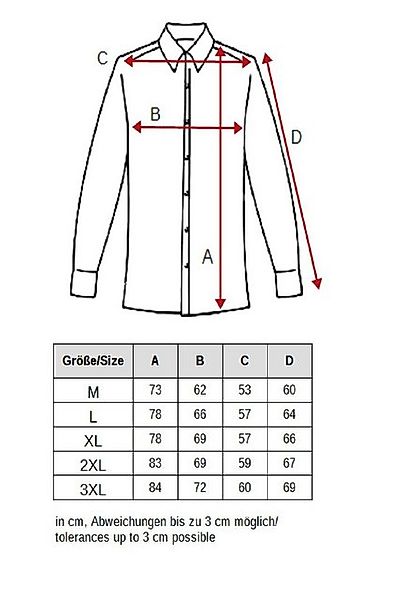 C

B

D

A

| Größe/Size | A | B | C | D |
|---|---|---|---|---|
| M | 73 | 62 | 53 | 60 |
| L | 78 | 66 | 57 | 64 |
| XL | 78 | 69 | 57 | 66 |
| 2XL | 83 | 69 | 59 | 67 |
| 3XL | 84 | 72 | 60 | 69 |

in cm, Abweichungen bis zu 3 cm möglich/ tolerances up to 3 cm possible